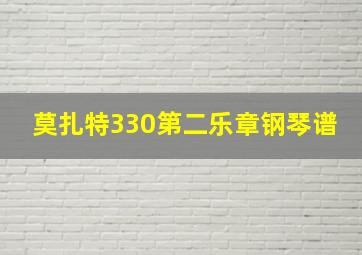 莫扎特330第二乐章钢琴谱